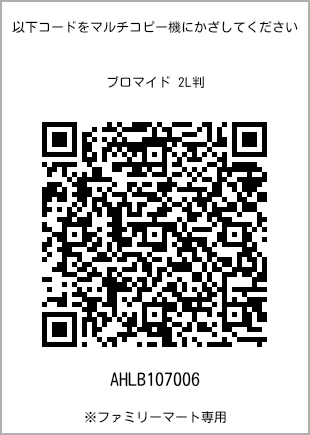 以下コードをマルチコピー機にかざしてください

ブロマイド 2L判

AHLB107006

※ファミリーマート専用